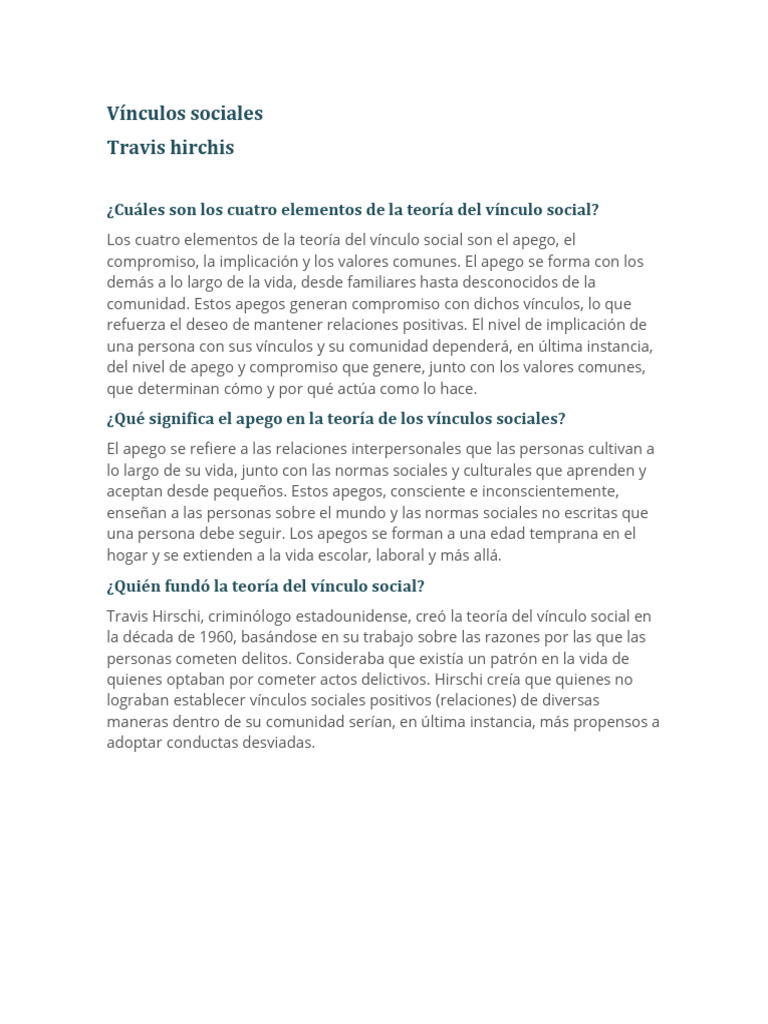 Vínculos sociales

Travis hirchis

¿Cuáles son los cuatro elementos de la teoría del vínculo social?

Los cuatro elementos de la teoría del vínculo social son el apego, el compromiso, la implicación y los valores comunes. El apego se forma con los demás a lo largo de la vida, desde familiares hasta desconocidos de la comunidad. Estos apegos generan compromiso con dichos vínculos, lo que refuerza el deseo de mantener relaciones positivas. El nivel de implicación de una persona con sus vínculos y su comunidad dependerá, en última instancia, del nivel de apego y compromiso que genere, junto con los valores comunes, que determinan cómo y por qué actúa como lo hace.

¿Qué significa el apego en la teoría de los vínculos sociales?

El apego se refiere a las relaciones interpersonales que las personas cultivan a lo largo de su vida, junto con las normas sociales y culturales que aprenden y aceptan desde pequeños. Estos apegos, consciente e inconscientemente, enseñan a las personas sobre el mundo y las normas sociales no escritas que una persona debe seguir. Los apegos se forman a una edad temprana en el hogar y se extienden a la vida escolar, laboral y más allá.

¿Quién fundó la teoría del vínculo social?

Travis Hirschi, criminólogo estadounidense, creó la teoría del vínculo social en la década de 1960, basándose en su trabajo sobre las razones por las que las personas cometen delitos. Consideraba que existía un patrón en la vida de quienes optaban por cometer actos delictivos. Hirschi creía que quienes no lograban establecer vínculos sociales positivos (relaciones) de diversas maneras dentro de su comunidad serían, en última instancia, más propensos a adoptar conductas desviadas.